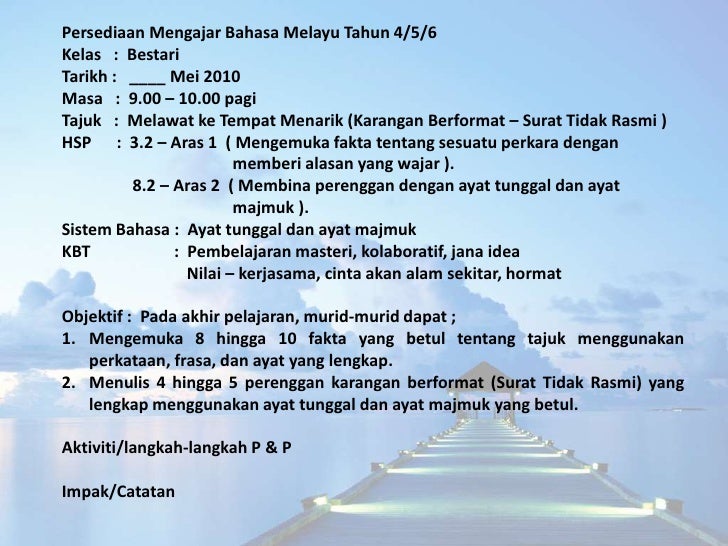 Persediaan Mengajar Bahasa Melayu Tahun 4/5/6
Kelas : Bestari
Tarikh : ____ Mei 2010
Masa : 9.00 – 10.00 pagi
Tajuk : Melawat ke Tempat Menarik (Karangan Berformat – Surat Tidak Rasmi )
HSP : 3.2 – Aras 1 ( Mengemuka fakta tentang sesuatu perkara dengan memberi alasan yang wajar ).
8.2 – Aras 2 ( Membina perenggan dengan ayat tunggal dan ayat majmuk ).
Sistem Bahasa : Ayat tunggal dan ayat majmuk
KBT : Pembelajaran masteri, kolaboratif, jana idea
Nilai – kerjasama, cinta akan alam sekitar, hormat

Objektif : Pada akhir pelajaran, murid-murid dapat ;
1. Mengemuka 8 hingga 10 fakta yang betul tentang tajuk menggunakan perkataan, frasa, dan ayat yang lengkap.
2. Menulis 4 hingga 5 perenggan karangan berformat (Surat Tidak Rasmi) yang lengkap menggunakan ayat tunggal dan ayat majmuk yang betul.

Aktiviti/langkah-langkah P & P

Impak/Catatan